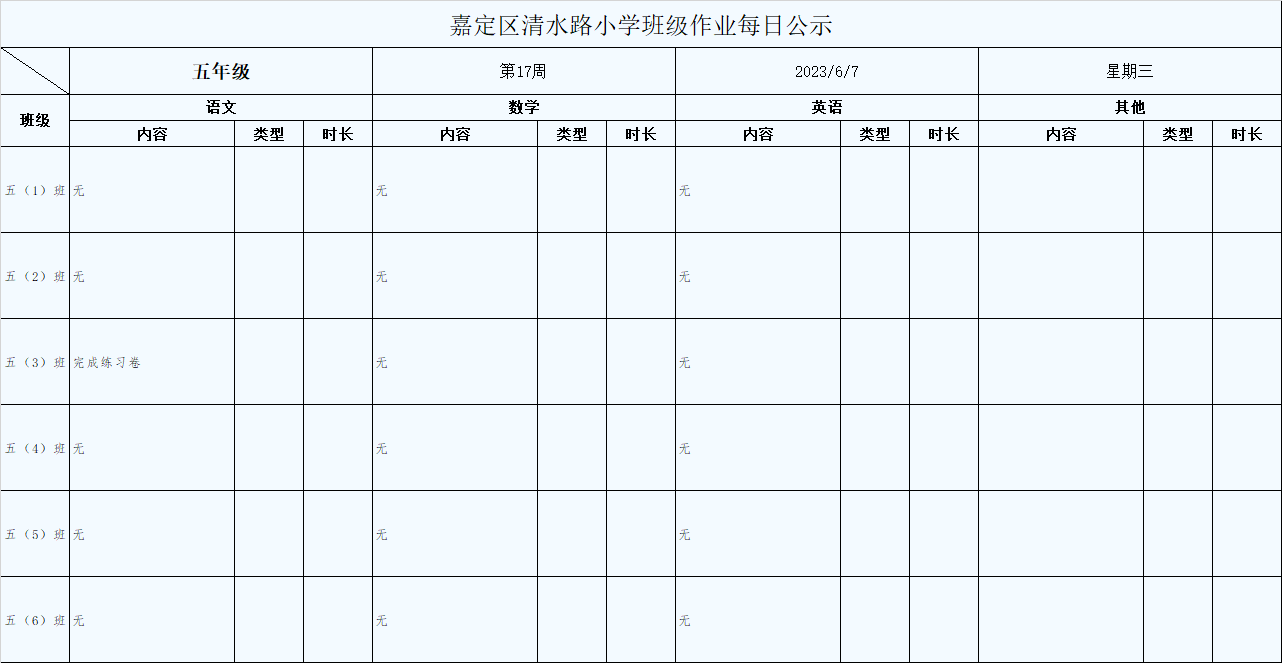 嘉定区清水路小学班级作业每日公示

|  | 五年级 |  |  | 第17周 |  |  | 2023/6/7 |  |  | 星期三 |  |  |
|---|---|---|---|---|---|---|---|---|---|---|---|---|
| 班级 | 语文 |  |  | 数学 |  |  | 英语 |  |  | 其他 |  |  |
|  | 内容 | 类型 | 时长 | 内容 | 类型 | 时长 | 内容 | 类型 | 时长 | 内容 | 类型 | 时长 |
| 五（1）班 | 无 |  |  | 无 |  |  | 无 |  |  |  |  |  |
| 五（2）班 | 无 |  |  | 无 |  |  | 无 |  |  |  |  |  |
| 五（3）班 | 完成练习卷 |  |  | 无 |  |  | 无 |  |  |  |  |  |
| 五（4）班 | 无 |  |  | 无 |  |  | 无 |  |  |  |  |  |
| 五（5）班 | 无 |  |  | 无 |  |  | 无 |  |  |  |  |  |
| 五（6）班 | 无 |  |  | 无 |  |  | 无 |  |  |  |  |  |